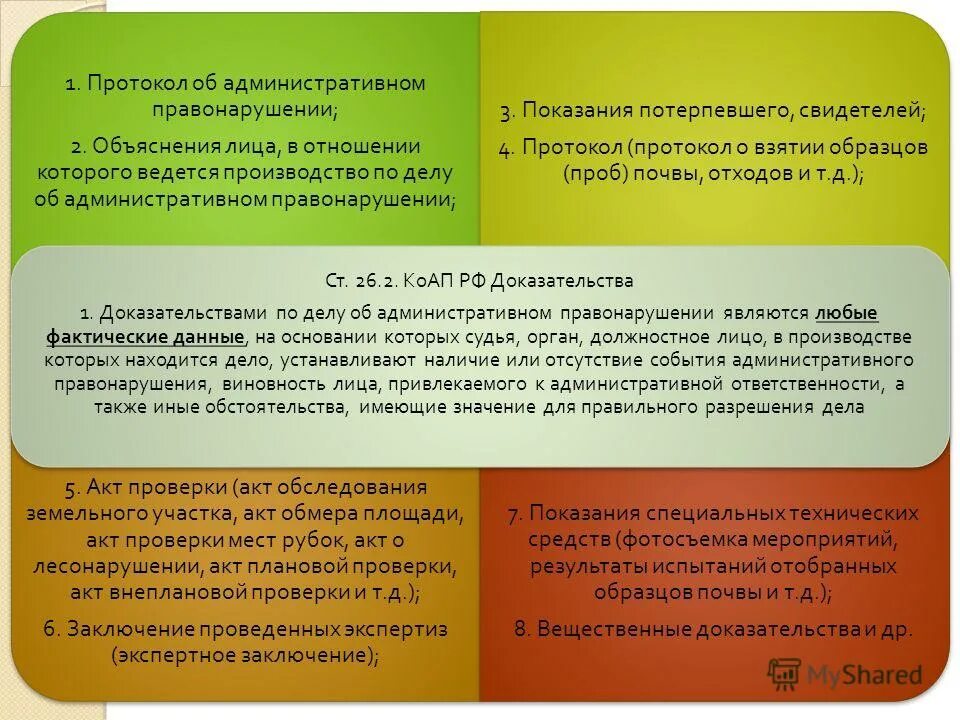 1. Протокол об административном правонарушении;

2. Объяснения лица, в отношении которого ведется производство по делу об административном правонарушении;

3. Показания потерпевшего, свидетелей;

4. Протокол (протокол о взятии образцов (проб) почвы, отходов и т.д.);

Ст. 26.2. КоАП РФ Доказательства

1. Доказательствами по делу об административном правонарушении являются любые фактические данные, на основании которых судья, орган, должностное лицо, в производстве которых находится дело, устанавливают наличие или отсутствие события административного правонарушения, виновность лица, привлекаемого к административной ответственности, а также иные обстоятельства, имеющие значение для правильного разрешения дела

5. Акт проверки (акт обследования земельного участка, акт обмера площади, акт проверки мест рубок, акт о лесонарушении, акт плановой проверки, акт внеплановой проверки и т.д.);

6. Заключение проведенных экспертиз (экспертное заключение);

7. Показания специальных технических средств (фотосъемка мероприятий, результаты испытаний отобранных образцов почвы и т.д.);

8. Вещественные доказательства и др.

MyShared